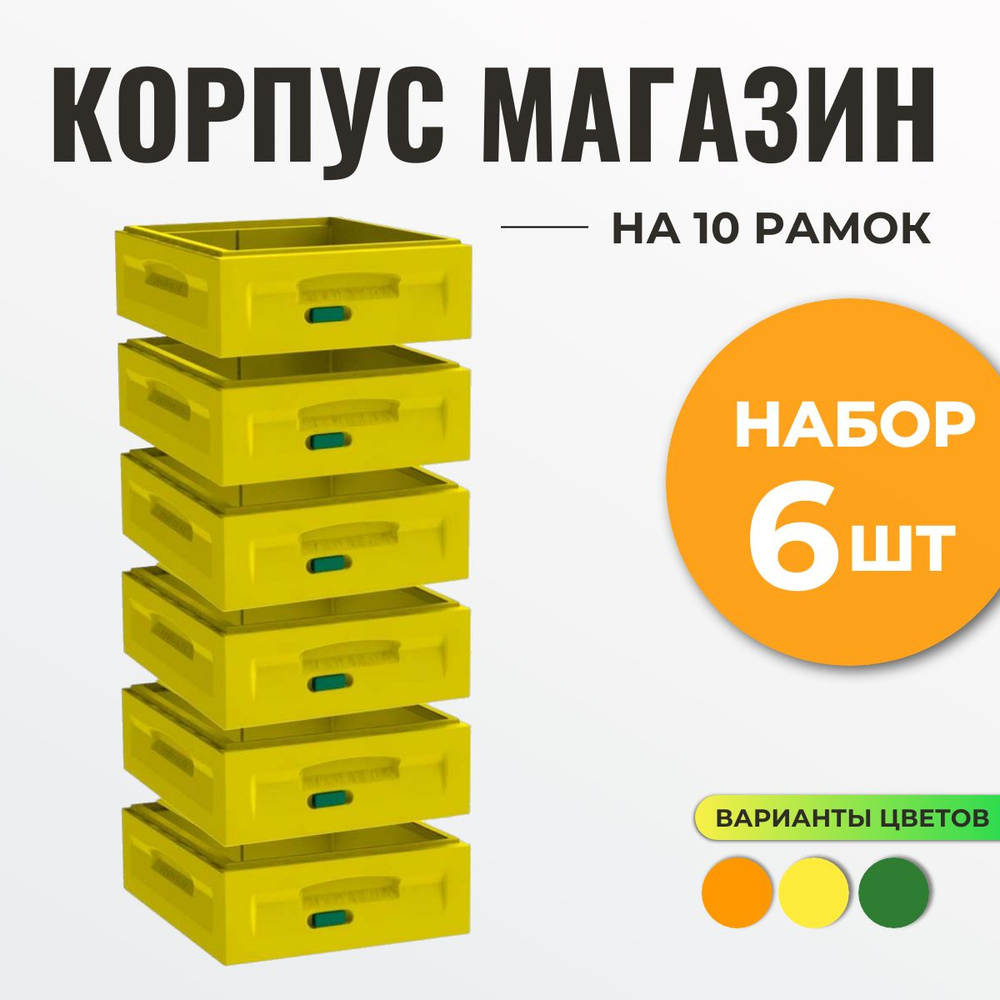 КОРПУС МАГАЗИН

НА 10 РАМОК

НАБОР
6 ШТ

ВАРИАНТЫ ЦВЕТОВ